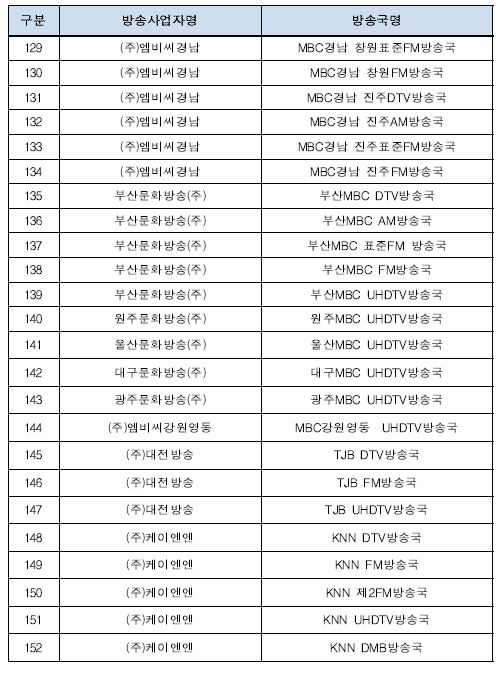 | 구분 | 방송사업자명 | 방송국명 |
|---|---|---|
| 129 | (주)엠비씨경남 | MBC경남 창원표준FM방송국 |
| 130 | (주)엠비씨경남 | MBC경남 창원FM방송국 |
| 131 | (주)엠비씨경남 | MBC경남 진주DTV방송국 |
| 132 | (주)엠비씨경남 | MBC경남 진주AM방송국 |
| 133 | (주)엠비씨경남 | MBC경남 진주표준FM방송국 |
| 134 | (주)엠비씨경남 | MBC경남 진주FM방송국 |
| 135 | 부산문화방송(주) | 부산MBC DTV방송국 |
| 136 | 부산문화방송(주) | 부산MBC AM방송국 |
| 137 | 부산문화방송(주) | 부산MBC 표준FM 방송국 |
| 138 | 부산문화방송(주) | 부산MBC FM방송국 |
| 139 | 부산문화방송(주) | 부산MBC UHDTV방송국 |
| 140 | 원주문화방송(주) | 원주MBC UHDTV방송국 |
| 141 | 울산문화방송(주) | 울산MBC UHDTV방송국 |
| 142 | 대구문화방송(주) | 대구MBC UHDTV방송국 |
| 143 | 광주문화방송(주) | 광주MBC UHDTV방송국 |
| 144 | (주)엠비씨강원영동 | MBC강원영동 UHDTV방송국 |
| 145 | (주)대전방송 | TJB DTV방송국 |
| 146 | (주)대전방송 | TJB FM방송국 |
| 147 | (주)대전방송 | TJB UHDTV방송국 |
| 148 | (주)케이엔엔 | KNN DTV방송국 |
| 149 | (주)케이엔엔 | KNN FM방송국 |
| 150 | (주)케이엔엔 | KNN 제2FM방송국 |
| 151 | (주)케이엔엔 | KNN UHDTV방송국 |
| 152 | (주)케이엔엔 | KNN DMB방송국 |